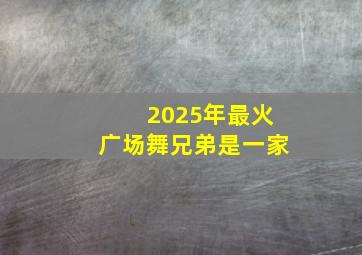 2025年最火
广场舞兄弟是一家